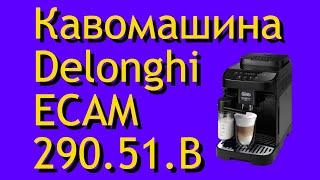 Кавомашина
Delonghi
ECAM
290.51.B